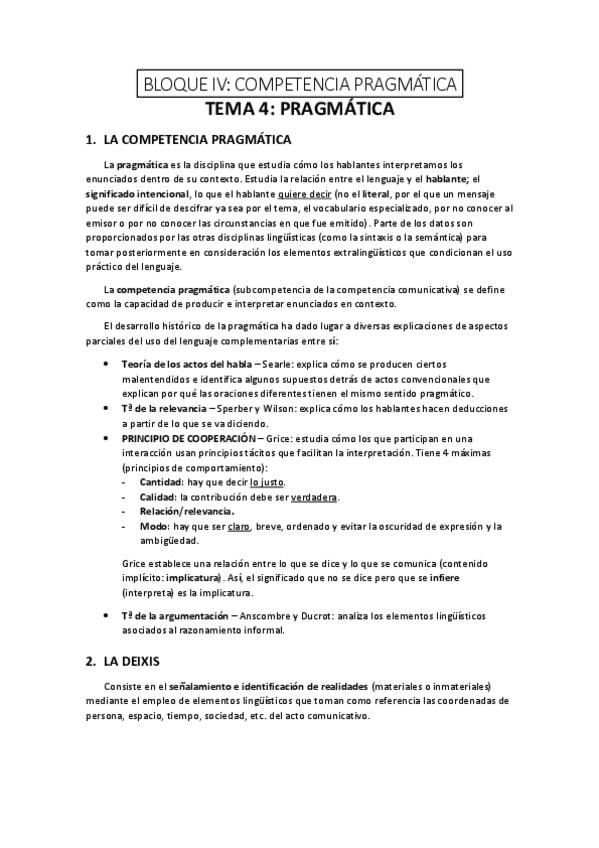 BLOQUE IV: COMPETENCIA PRAGMÁTICA

TEMA 4: PRAGMÁTICA

1. LA COMPETENCIA PRAGMÁTICA

La pragmática es la disciplina que estudia cómo los hablantes interpretamos los enunciados dentro de su contexto. Estudia la relación entre el lenguaje y el hablante; el significado intencional, lo que el hablante quiere decir (no el literal, por el que un mensaje puede ser difícil de descifrar ya sea por el tema, el vocabulario especializado, por no conocer al emisor o por no conocer las circunstancias en que fue emitido). Parte de los datos son proporcionados por las otras disciplinas lingüísticas (como la sintaxis o la semántica) para tomar posteriormente en consideración los elementos extralingüísticos que condicionan el uso práctico del lenguaje.

La competencia pragmática (subcompetencia de la competencia comunicativa) se define como la capacidad de producir e interpretar enunciados en contexto.

El desarrollo histórico de la pragmática ha dado lugar a diversas explicaciones de aspectos parciales del uso del lenguaje complementarias entre sí:

• Teoría de los actos del habla – Searle: explica cómo se producen ciertos malentendidos e identifica algunos supuestos detrás de actos convencionales que explican por qué las oraciones diferentes tienen el mismo sentido pragmático.
• Tª de la relevancia – Sperber y Wilson: explica cómo los hablantes hacen deducciones a partir de lo que se va diciendo.
• PRINCIPIO DE COOPERACIÓN – Grice: estudia cómo los que participan en una interacción usan principios tácitos que facilitan la interpretación. Tiene 4 máximas (principios de comportamiento):
- Cantidad: hay que decir lo justo.
- Calidad: la contribución debe ser verdadera.
- Relación/relevancia.
- Modo: hay que ser claro, breve, ordenado y evitar la oscuridad de expresión y la ambigüedad.

Grice establece una relación entre lo que se dice y lo que se comunica (contenido implícito: implicatura). Así, el significado que no se dice pero que se infiere (interpreta) es la implicatura.

• Tª de la argumentación – Anscombre y Ducrot: analiza los elementos lingüísticos asociados al razonamiento informal.

2. LA DEIXIS

Consiste en el señalamiento e identificación de realidades (materiales o inmateriales) mediante el empleo de elementos lingüísticos que toman como referencia las coordenadas de persona, espacio, tiempo, sociedad, etc. del acto comunicativo.